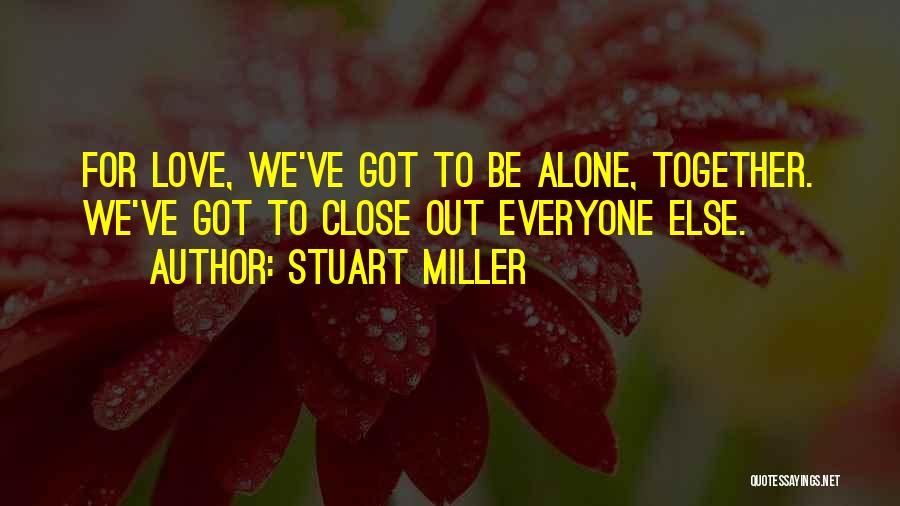 FOR LOVE, WE'VE GOT TO BE ALONE, TOGETHER. WE'VE GOT TO CLOSE OUT EVERYONE ELSE.
AUTHOR: STUART MILLER

QUOTESSAYINGS.NET